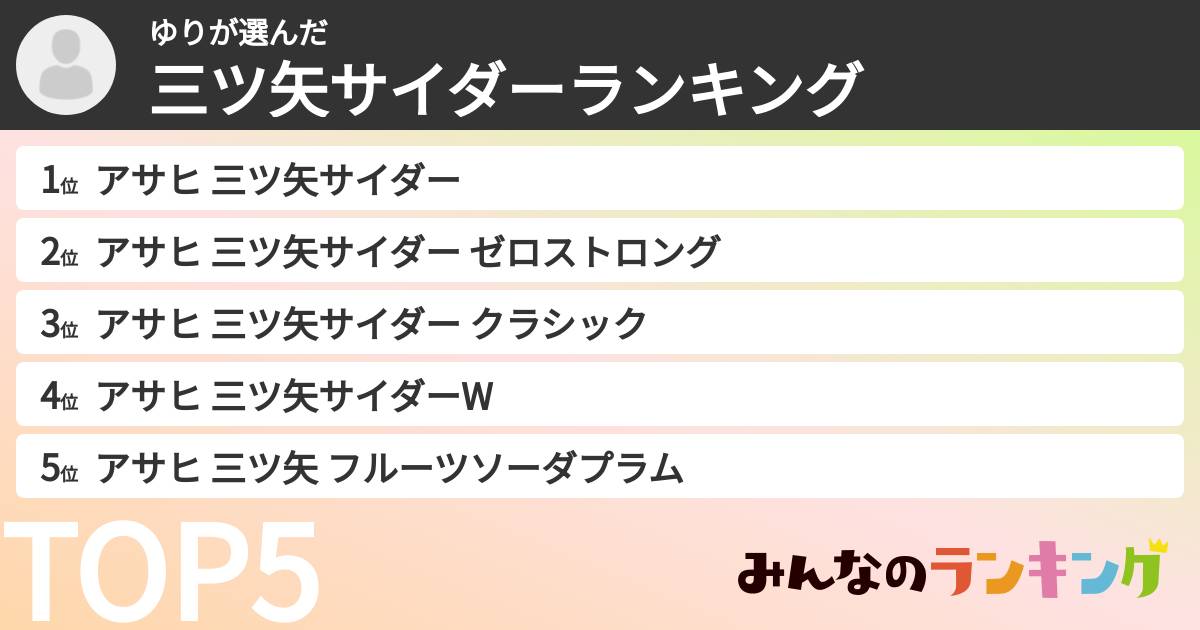 ゆりが選んだ
三ツ矢サイダーランキング

1位 アサヒ 三ツ矢サイダー

2位 アサヒ 三ツ矢サイダー ゼロストロング

3位 アサヒ 三ツ矢サイダー クラシック

4位 アサヒ 三ツ矢サイダーW

5位 アサヒ 三ツ矢 フルーツソーダプラム

TOP5

みんなのランキング